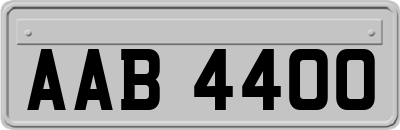 AAB 4400